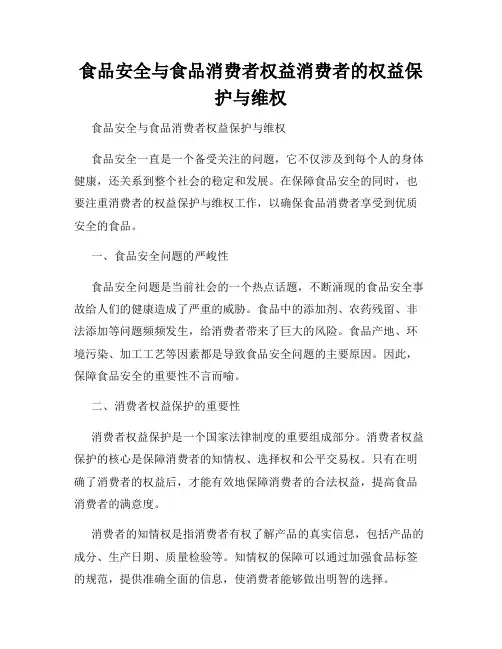 食品安全与食品消费者权益消费者的权益保护与维权

食品安全与食品消费者权益保护与维权

食品安全一直是一个备受关注的问题，它不仅涉及到每个人的身体健康，还关系到整个社会的稳定和发展。在保障食品安全的同时，也要注重消费者的权益保护与维权工作，以确保食品消费者享受到优质安全的食品。

一、食品安全问题的严峻性

食品安全问题是当前社会的一个热点话题，不断涌现的食品安全事故给人们的健康造成了严重的威胁。食品中的添加剂、农药残留、非法添加等问题频频发生，给消费者带来了巨大的风险。食品产地、环境污染、加工工艺等因素都是导致食品安全问题的主要原因。因此，保障食品安全的重要性不言而喻。

二、消费者权益保护的重要性

消费者权益保护是一个国家法律制度的重要组成部分。消费者权益保护的核心是保障消费者的知情权、选择权和公平交易权。只有在明确了消费者的权益后，才能有效地保障消费者的合法权益，提高食品消费者的满意度。

消费者的知情权是指消费者有权了解产品的真实信息，包括产品的成分、生产日期、质量检验等。知情权的保障可以通过加强食品标签的规范，提供准确全面的信息，使消费者能够做出明智的选择。